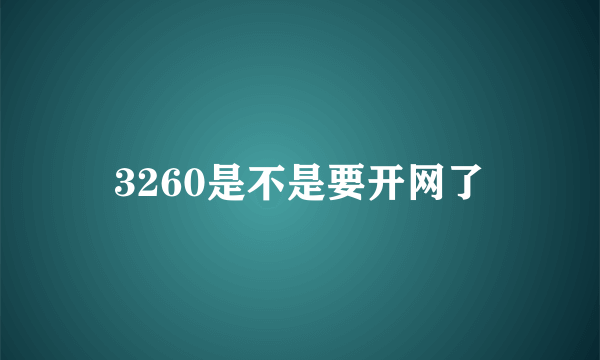 3260是不是要开网了